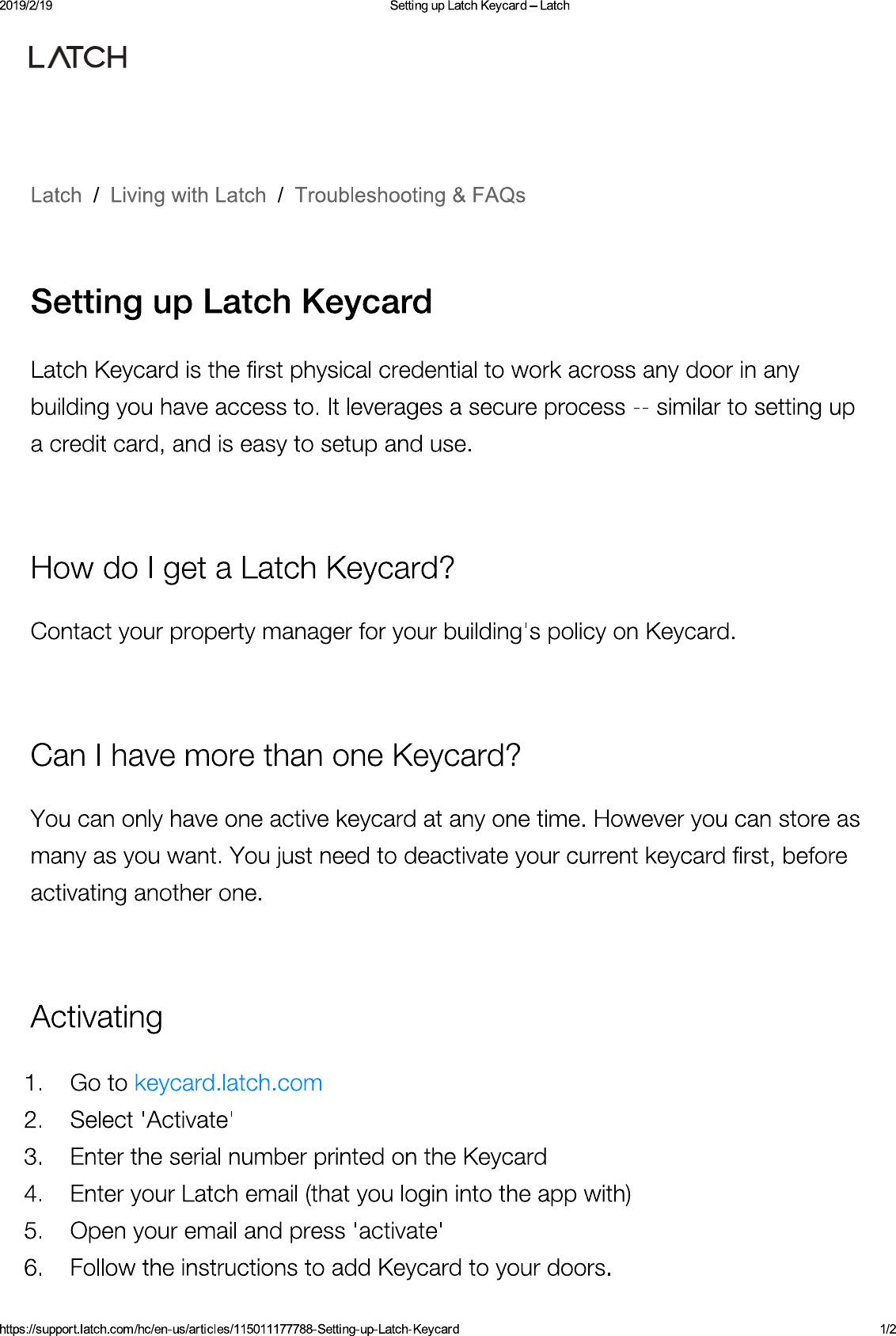 2019/2/19

Setting up Latch Keycard – Latch

LATCH

Latch / Living with Latch / Troubleshooting & FAQs

Setting up Latch Keycard

Latch Keycard is the first physical credential to work across any door in any building you have access to. It leverages a secure process -- similar to setting up a credit card, and is easy to setup and use.

How do I get a Latch Keycard?

Contact your property manager for your building's policy on Keycard.

Can I have more than one Keycard?

You can only have one active keycard at any one time. However you can store as many as you want. You just need to deactivate your current keycard first, before activating another one.

Activating

1. Go to keycard.latch.com
2. Select 'Activate'
3. Enter the serial number printed on the Keycard
4. Enter your Latch email (that you login into the app with)
5. Open your email and press 'activate'
6. Follow the instructions to add Keycard to your doors.

https://support.latch.com/hc/en-us/articles/115011177788-Setting-up-Latch-Keycard

1/2